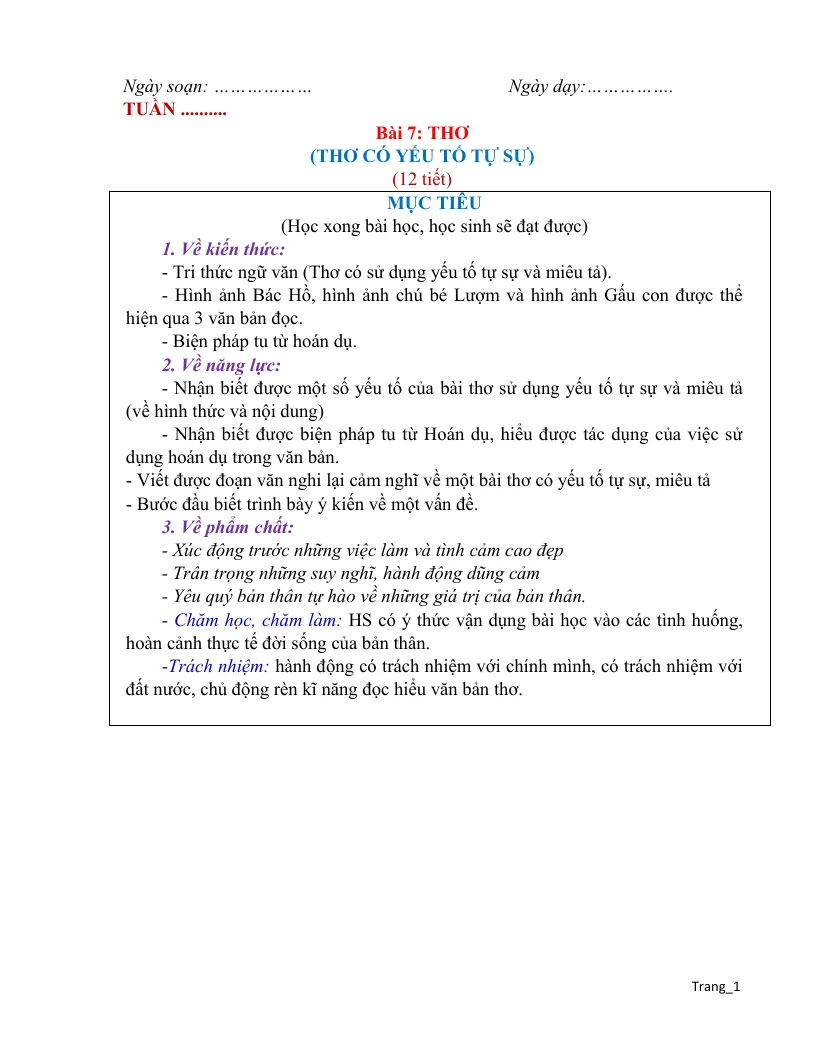 Ngày soạn: ………………     Ngày dạy:…………….

TUẦN ..........

Bài 7: THƠ
(THƠ CÓ YẾU TỐ TỰ SỰ)
(12 tiết)

MỤC TIÊU
(Học xong bài học, học sinh sẽ đạt được)

1. Về kiến thức:

- Tri thức ngữ văn (Thơ có sử dụng yếu tố tự sự và miêu tả).

- Hình ảnh Bác Hồ, hình ảnh chú bé Lượm và hình ảnh Gấu con được thể hiện qua 3 văn bản đọc.

- Biện pháp tu từ hoán dụ.

2. Về năng lực:

- Nhận biết được một số yếu tố của bài thơ sử dụng yếu tố tự sự và miêu tả (về hình thức và nội dung)

- Nhận biết được biện pháp tu từ Hoán dụ, hiểu được tác dụng của việc sử dụng hoán dụ trong văn bản.

- Viết được đoạn văn nghi lại cảm nghĩ về một bài thơ có yếu tố tự sự, miêu tả

- Bước đầu biết trình bày ý kiến về một vấn đề.

3. Về phẩm chất:

- Xúc động trước những việc làm và tình cảm cao đẹp

- Trân trọng những suy nghĩ, hành động dũng cảm

- Yêu quý bản thân tự hào về những giá trị của bản thân.

- Chăm học, chăm làm: HS có ý thức vận dụng bài học vào các tình huống, hoàn cảnh thực tế đời sống của bản thân.

-Trách nhiệm: hành động có trách nhiệm với chính mình, có trách nhiệm với đất nước, chủ động rèn kĩ năng đọc hiểu văn bản thơ.

Trang_1